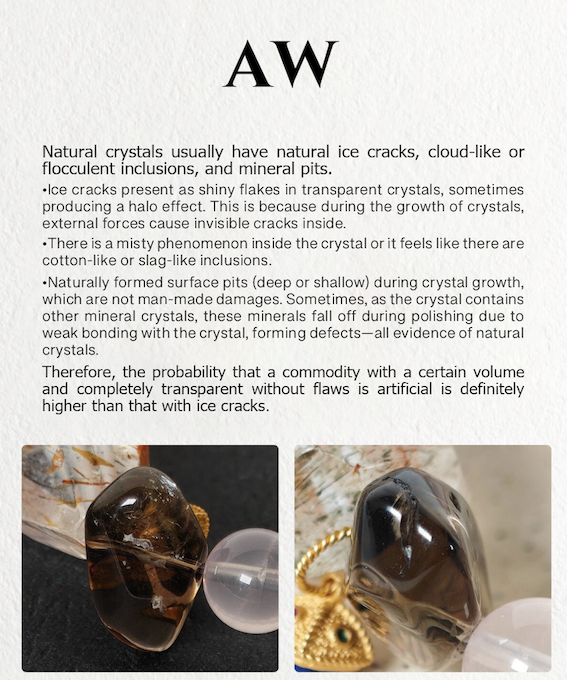 AW

Natural crystals usually have natural ice cracks, cloud-like or flocculent inclusions, and mineral pits.

•Ice cracks present as shiny flakes in transparent crystals, sometimes producing a halo effect. This is because during the growth of crystals, external forces cause invisible cracks inside.

•There is a misty phenomenon inside the crystal or it feels like there are cotton-like or slag-like inclusions.

•Naturally formed surface pits (deep or shallow) during crystal growth, which are not man-made damages. Sometimes, as the crystal contains other mineral crystals, these minerals fall off during polishing due to weak bonding with the crystal, forming defects—all evidence of natural crystals.

Therefore, the probability that a commodity with a certain volume and completely transparent without flaws is artificial is definitely higher than that with ice cracks.